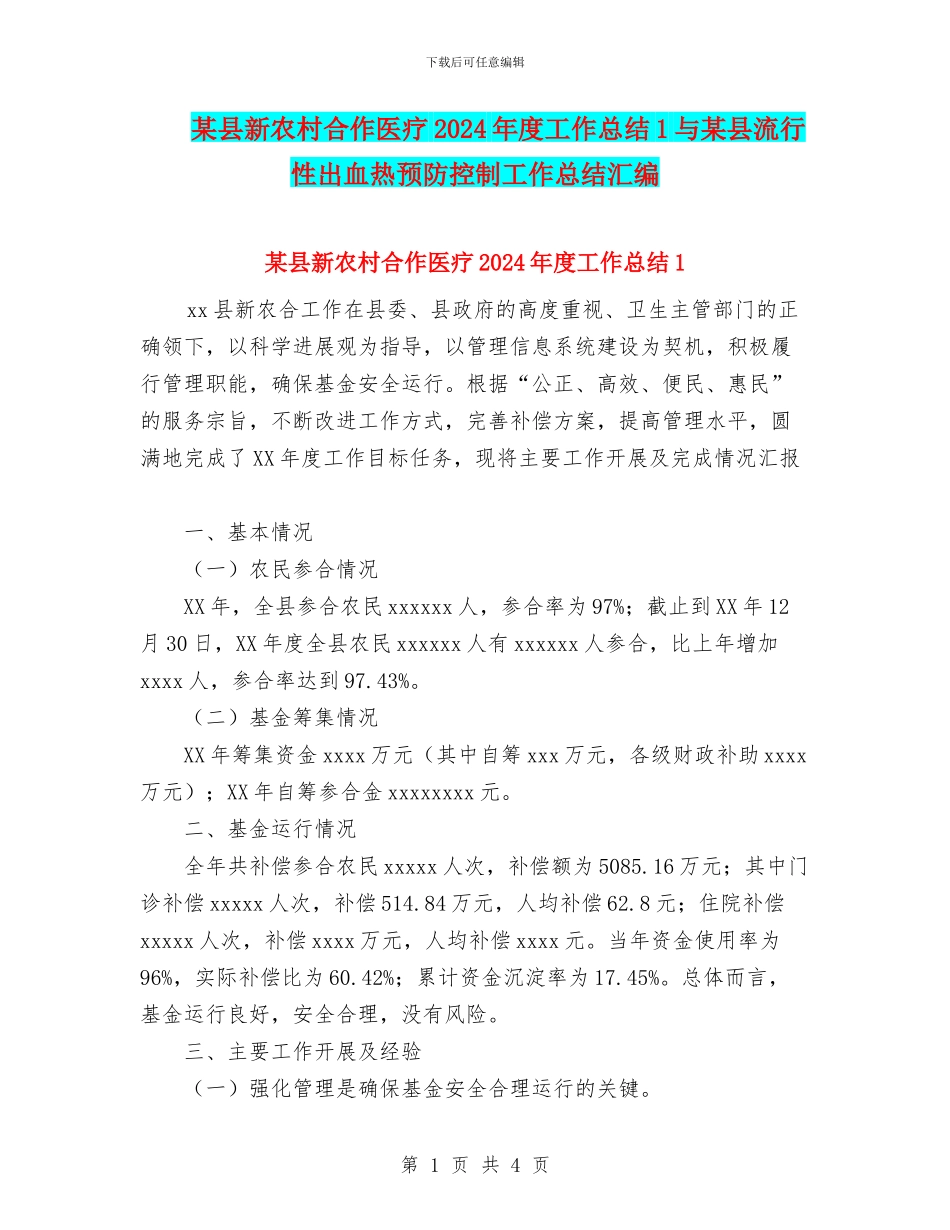 下载后可任意编辑

某县新农村合作医疗2024年度工作总结1与某县流行性出血热预防控制工作总结汇编

某县新农村合作医疗2024年度工作总结1

xx县新农合工作在县委、县政府的高度重视、卫生主管部门的正确领下，以科学进展观为指导，以管理信息系统建设为契机，积极履行管理职能，确保基金安全运行。根据“公正、高效、便民、惠民”的服务宗旨，不断改进工作方式，完善补偿方案，提高管理水平，圆满地完成了XX年度工作目标任务，现将主要工作开展及完成情况汇报

一、基本情况

（一）农民参合情况

XX年，全县参合农民xxxxxx人，参合率为97%；截止到XX年12月30日，XX年度全县农民xxxxxx人有xxxxxx人参合，比上年增加xxxx人，参合率达到97.43%。

（二）基金筹集情况

XX年筹集资金xxxx万元（其中自筹xxx万元，各级财政补助xxxx万元）；XX年自筹参合金xxxxxxxx元。

二、基金运行情况

全年共补偿参合农民xxxxx人次，补偿额为5085.16万元；其中门诊补偿xxxxx人次，补偿514.84万元，人均补偿62.8元；住院补偿xxxxx人次，补偿xxxx万元，人均补偿xxxx元。当年资金使用率为96%，实际补偿比为60.42%；累计资金沉淀率为17.45%。总体而言，基金运行良好，安全合理，没有风险。

三、主要工作开展及经验

（一）强化管理是确保基金安全合理运行的关键。

第 1 页 共 4 页